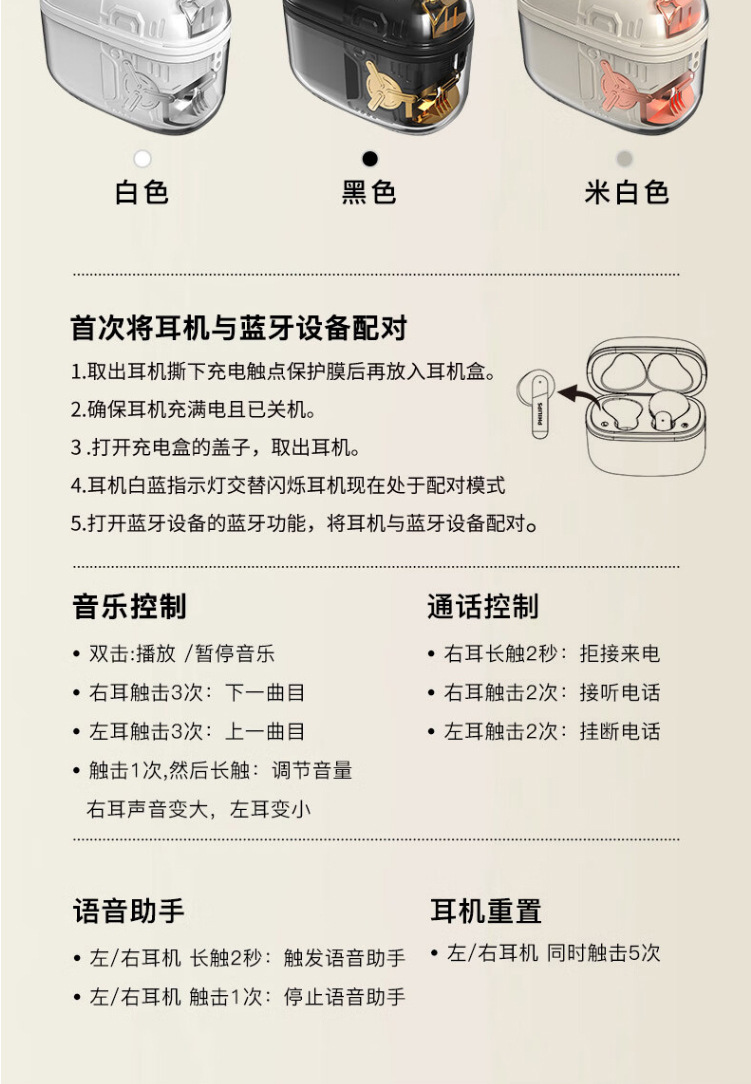 白色　　黑色　　米白色

首次将耳机与蓝牙设备配对

1.取出耳机撕下充电触点保护膜后再放入耳机盒。
2.确保耳机充满电且已关机。
3 .打开充电盒的盖子，取出耳机。
4.耳机白蓝指示灯交替闪烁耳机现在处于配对模式
5.打开蓝牙设备的蓝牙功能，将耳机与蓝牙设备配对。

PHILIPS

音乐控制

• 双击:播放 /暂停音乐
• 右耳触击3次：下一曲目
• 左耳触击3次：上一曲目
• 触击1次,然后长触：调节音量
右耳声音变大，左耳变小

通话控制

• 右耳长触2秒：拒接来电
• 右耳触击2次：接听电话
• 左耳触击2次：挂断电话

语音助手

• 左/右耳机 长触2秒：触发语音助手
• 左/右耳机 触击1次：停止语音助手

耳机重置

• 左/右耳机 同时触击5次